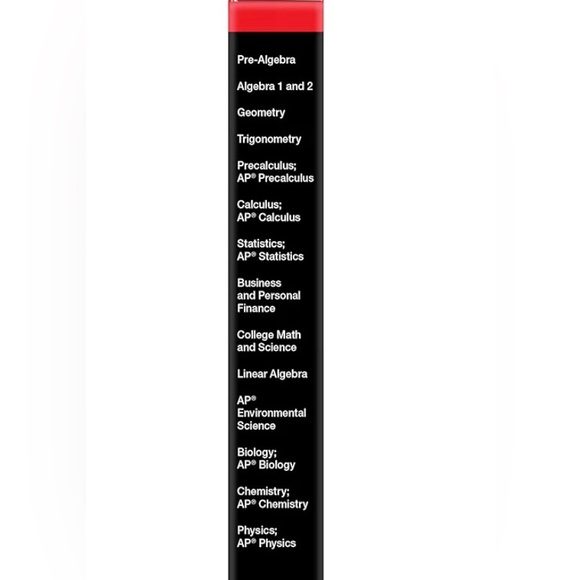 Pre-Algebra

Algebra 1 and 2

Geometry

Trigonometry

Precalculus; AP® Precalculus

Calculus; AP® Calculus

Statistics; AP® Statistics

Business and Personal Finance

College Math and Science

Linear Algebra

AP® Environmental Science

Biology; AP® Biology

Chemistry; AP® Chemistry

Physics; AP® Physics